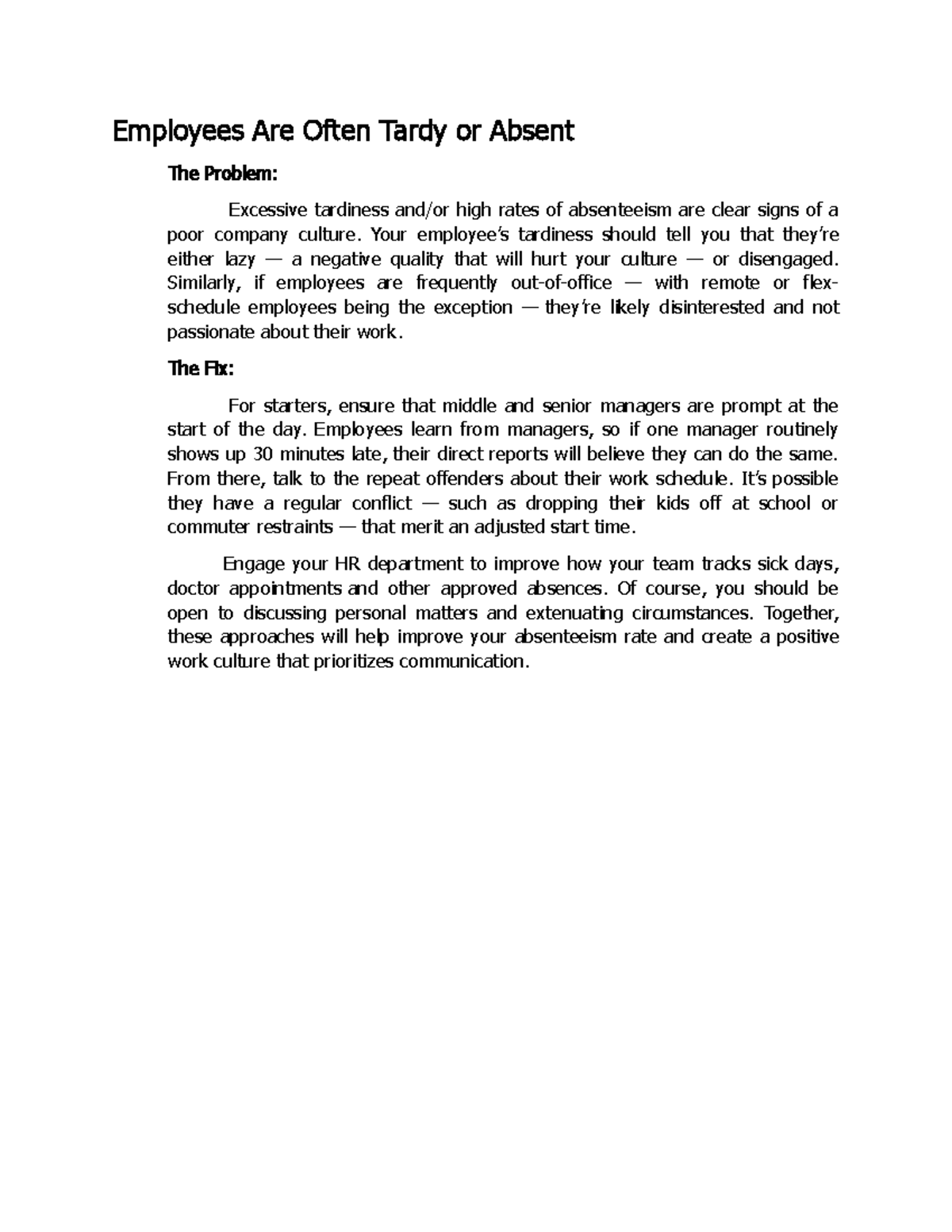 Employees Are Often Tardy or Absent

The Problem:

Excessive tardiness and/or high rates of absenteeism are clear signs of a poor company culture. Your employee's tardiness should tell you that they're either lazy — a negative quality that will hurt your culture — or disengaged. Similarly, if employees are frequently out-of-office — with remote or flex-schedule employees being the exception — they're likely disinterested and not passionate about their work.

The Fix:

For starters, ensure that middle and senior managers are prompt at the start of the day. Employees learn from managers, so if one manager routinely shows up 30 minutes late, their direct reports will believe they can do the same. From there, talk to the repeat offenders about their work schedule. It's possible they have a regular conflict — such as dropping their kids off at school or commuter restraints — that merit an adjusted start time.

Engage your HR department to improve how your team tracks sick days, doctor appointments and other approved absences. Of course, you should be open to discussing personal matters and extenuating circumstances. Together, these approaches will help improve your absenteeism rate and create a positive work culture that prioritizes communication.